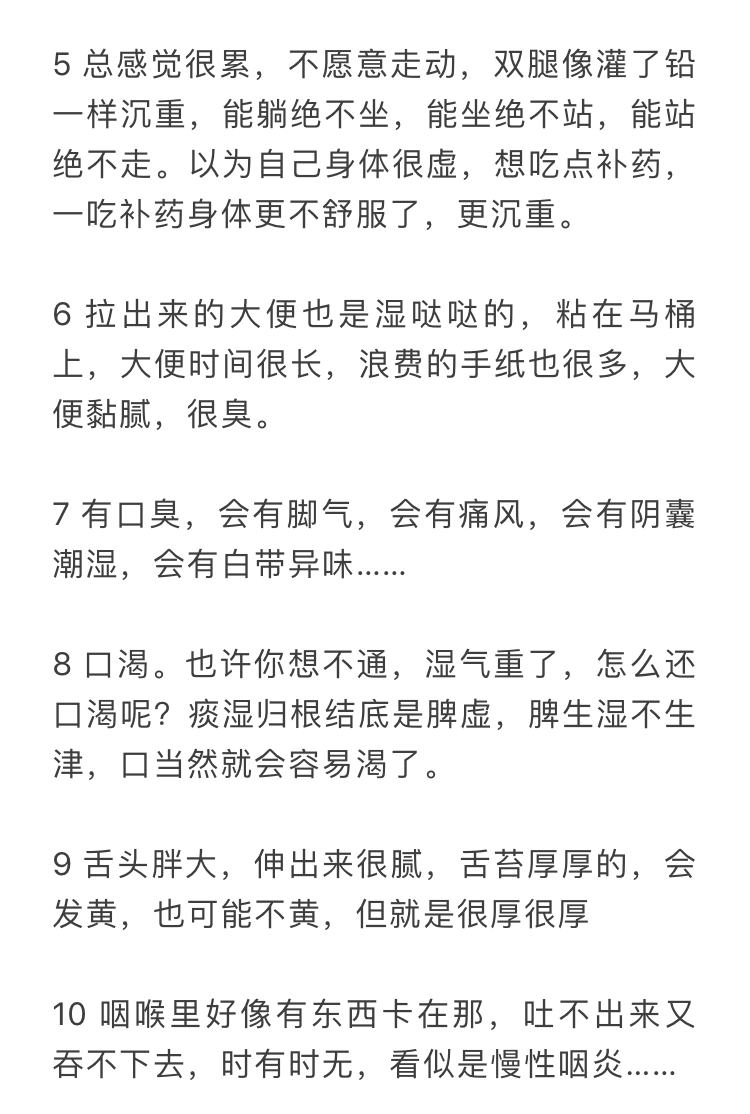 5 总感觉很累，不愿意走动，双腿像灌了铅一样沉重，能躺绝不坐，能坐绝不站，能站绝不走。以为自己身体很虚，想吃点补药，一吃补药身体更不舒服了，更沉重。

6 拉出来的大便也是湿哒哒的，粘在马桶上，大便时间很长，浪费的手纸也很多，大便黏腻，很臭。

7 有口臭，会有脚气，会有痛风，会有阴囊潮湿，会有白带异味……

8 口渴。也许你想不通，湿气重了，怎么还口渴呢？痰湿归根结底是脾虚，脾生湿不生津，口当然就会容易渴了。

9 舌头胖大，伸出来很腻，舌苔厚厚的，会发黄，也可能不黄，但就是很厚很厚

10 咽喉里好像有东西卡在那，吐不出来又吞不下去，时有时无，看似是慢性咽炎……